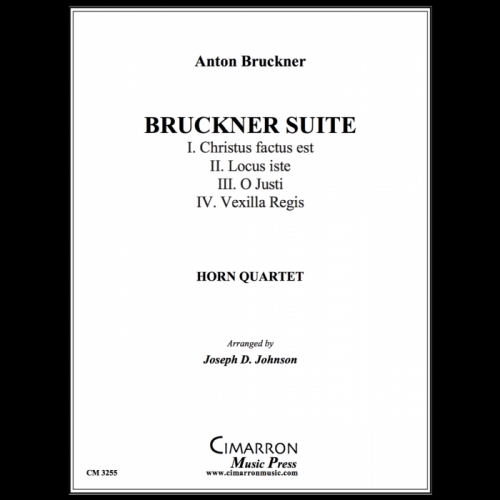 Anton Bruckner

BRUCKNER SUITE
I. Christus factus est
II. Locus iste
III. O Justi
IV. Vexilla Regis

HORN QUARTET

Arranged by
Joseph D. Johnson

CIMARRON
Music Press
www.cimarronmusic.com

CM 3255